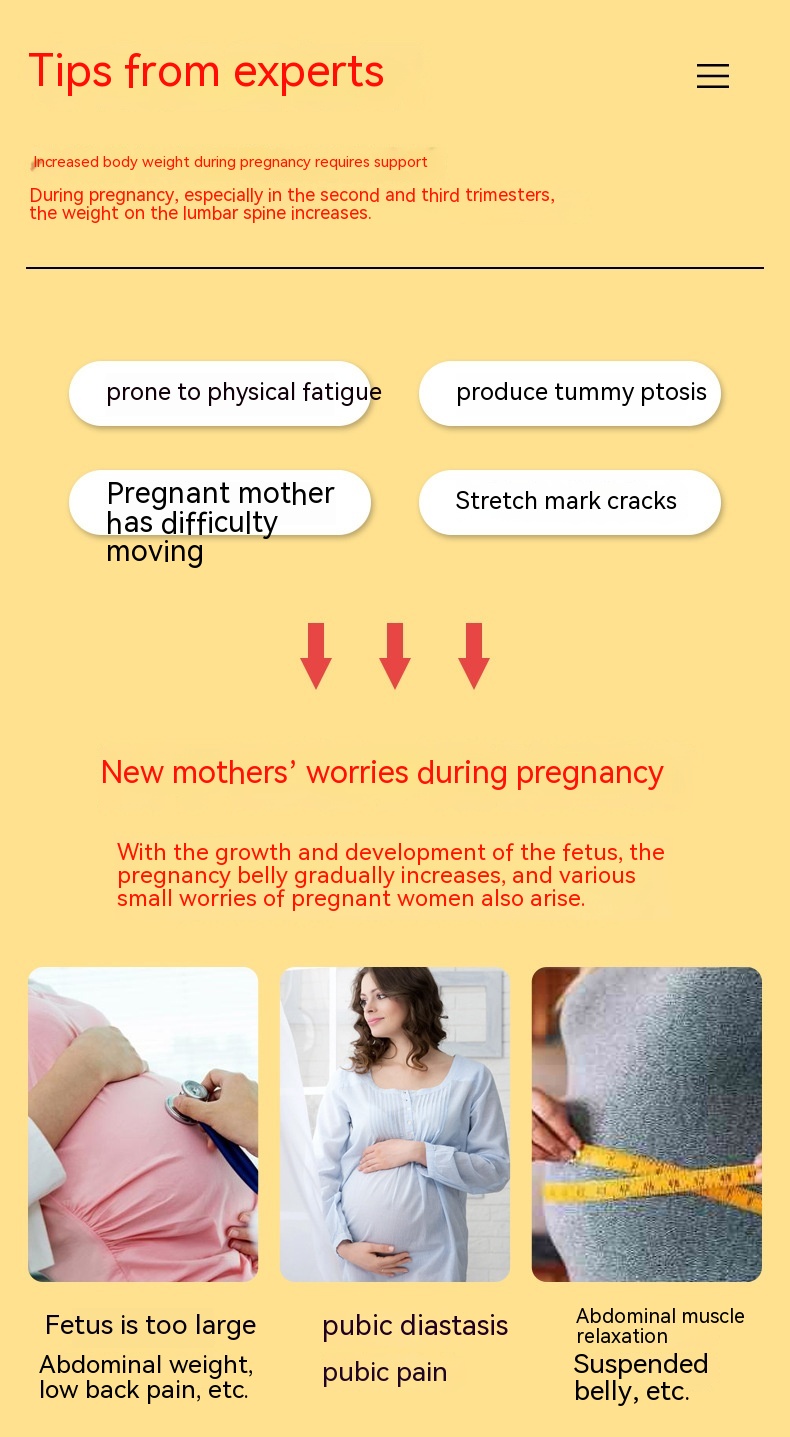 Tips from experts

Increased body weight during pregnancy requires support

During pregnancy, especially in the second and third trimesters, the weight on the lumbar spine increases.

prone to physical fatigue

produce tummy ptosis

Pregnant mother has difficulty moving

Stretch mark cracks

New mothers' worries during pregnancy

With the growth and development of the fetus, the pregnancy belly gradually increases, and various small worries of pregnant women also arise.

Fetus is too large

Abdominal weight, low back pain, etc.

pubic diastasis

pubic pain

Abdominal muscle relaxation

Suspended belly, etc.